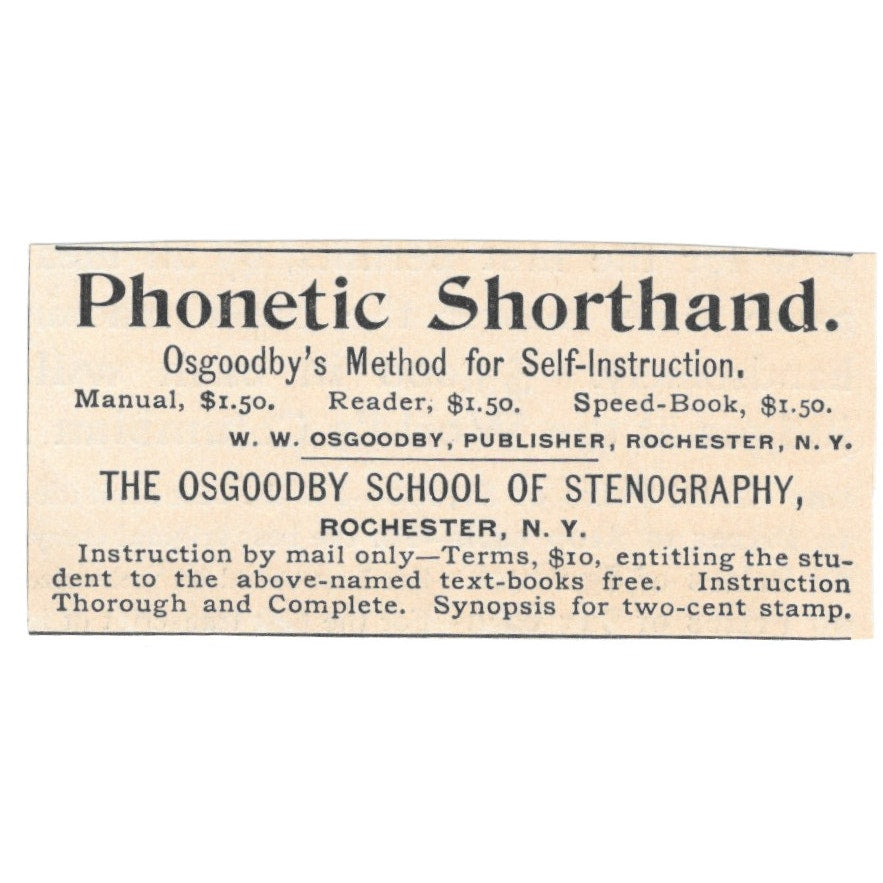 Phonetic Shorthand.

Osgoodby's Method for Self-Instruction.

Manual, $1.50. Reader, $1.50. Speed-Book, $1.50.

W. W. OSGOODBY, PUBLISHER, ROCHESTER, N. Y.

THE OSGOODBY SCHOOL OF STENOGRAPHY,

ROCHESTER, N. Y.

Instruction by mail only—Terms, $10, entitling the student to the above-named text-books free. Instruction Thorough and Complete. Synopsis for two-cent stamp.